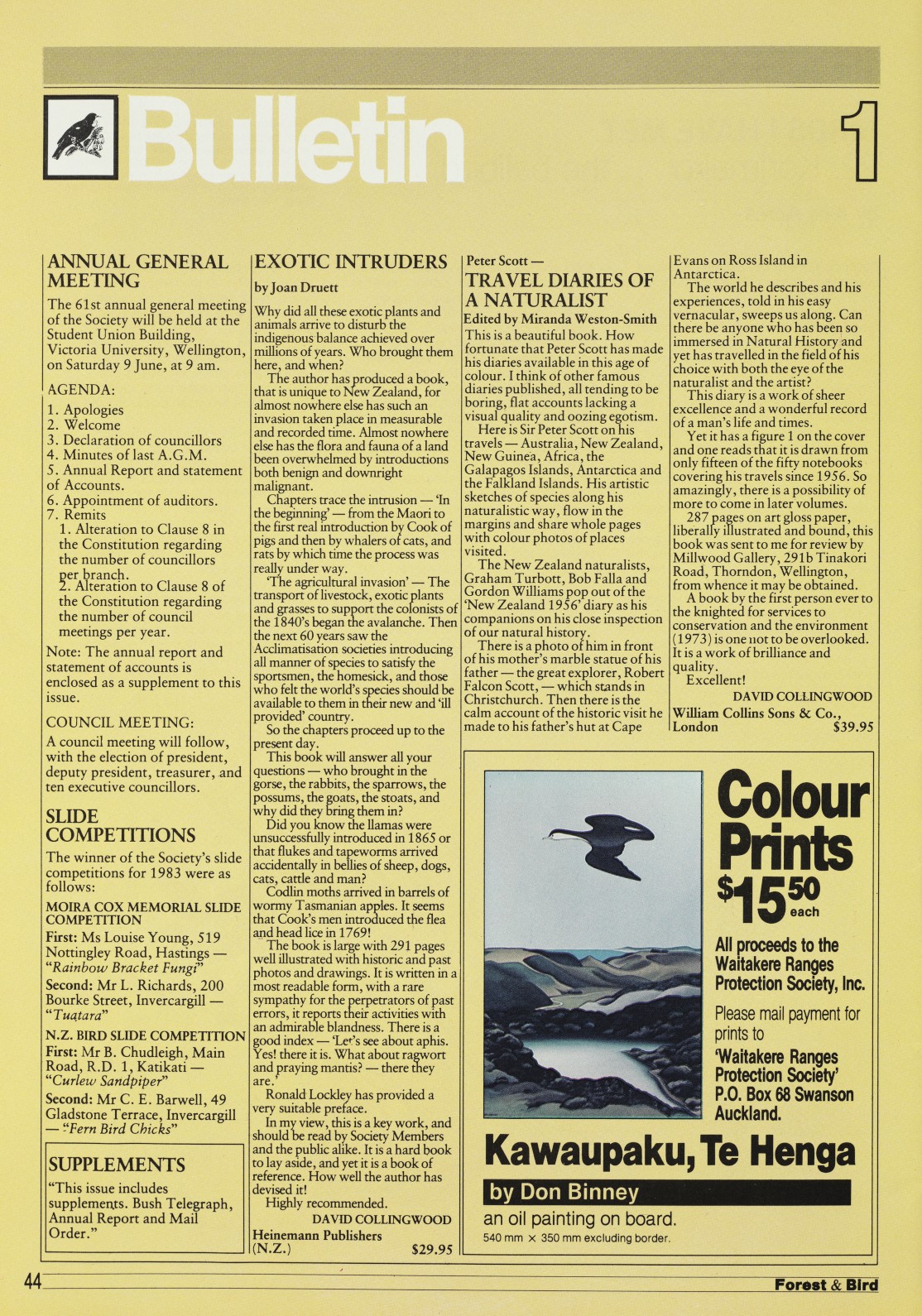 Bulletin

1

ANNUAL GENERAL MEETING

The 61st annual general meeting of the Society will be held at the Student Union Building, Victoria University, Wellington, on Saturday 9 June, at 9 am.

AGENDA:

1. Apologies
2. Welcome
3. Declaration of councillors
4. Minutes of last A.G.M.
5. Annual Report and statement of Accounts.
6. Appointment of auditors.
7. Remits
1. Alteration to Clause 8 in the Constitution regarding the number of councillors per branch.
2. Alteration to Clause 8 of the Constitution regarding the number of council meetings per year.

Note: The annual report and statement of accounts is enclosed as a supplement to this issue.

COUNCIL MEETING:

A council meeting will follow, with the election of president, deputy president, treasurer, and ten executive councillors.

SLIDE COMPETITIONS

The winner of the Society's slide competitions for 1983 were as follows:

MOIRA COX MEMORIAL SLIDE COMPETITION

First: Ms Louise Young, 519 Nottingley Road, Hastings — "Rainbow Bracket Fungi"

Second: Mr L. Richards, 200 Bourke Street, Invercargill — "Tuatara"

N.Z. BIRD SLIDE COMPETITION

First: Mr B. Chudleigh, Main Road, R.D. 1, Katikati — "Curlew Sandpiper"

Second: Mr C. E. Barwell, 49 Gladstone Terrace, Invercargill — "Fern Bird Chicks"

SUPPLEMENTS

"This issue includes supplements. Bush Telegraph, Annual Report and Mail Order."

EXOTIC INTRUDERS

by Joan Druett

Why did all these exotic plants and animals arrive to disturb the indigenous balance achieved over millions of years. Who brought them here, and when?

The author has produced a book, that is unique to New Zealand, for almost nowhere else has such an invasion taken place in measurable and recorded time. Almost nowhere else has the flora and fauna of a land been overwhelmed by introductions both benign and downright malignant.

Chapters trace the intrusion — 'In the beginning' — from the Maori to the first real introduction by Cook of pigs and then by whalers of cats, and rats by which time the process was really under way.

'The agricultural invasion' — The transport of livestock, exotic plants and grasses to support the colonists of the 1840's began the avalanche. Then the next 60 years saw the Acclimatisation societies introducing all manner of species to satisfy the sportsmen, the homesick, and those who felt the world's species should be available to them in their new and 'ill provided' country.

So the chapters proceed up to the present day.

This book will answer all your questions — who brought in the gorse, the rabbits, the sparrows, the possums, the goats, the stoats, and why did they bring them in?

Did you know the llamas were unsuccessfully introduced in 1865 or that flukes and tapeworms arrived accidentally in bellies of sheep, dogs, cats, cattle and man?

Codlin moths arrived in barrels of wormy Tasmanian apples. It seems that Cook's men introduced the flea and head lice in 1769!

The book is large with 291 pages well illustrated with historic and past photos and drawings. It is written in a most readable form, with a rare sympathy for the perpetrators of past errors, it reports their activities with an admirable blandness. There is a good index — 'Let's see about aphis. Yes! there it is. What about ragwort and praying mantis? — there they are.'

Ronald Lockley has provided a very suitable preface.

In my view, this is a key work, and should be read by Society Members and the public alike. It is a hard book to lay aside, and yet it is a book of reference. How well the author has devised it!

Highly recommended.

DAVID COLLINGWOOD

Heinemann Publishers (N.Z.) $29.95

Peter Scott —
TRAVEL DIARIES OF A NATURALIST
Edited by Miranda Weston-Smith

This is a beautiful book. How fortunate that Peter Scott has made his diaries available in this age of colour. I think of other famous diaries published, all tending to be boring, flat accounts lacking a visual quality and oozing egotism.

Here is Sir Peter Scott on his travels — Australia, New Zealand, New Guinea, Africa, the Galapagos Islands, Antarctica and the Falkland Islands. His artistic sketches of species along his naturalistic way, flow in the margins and share whole pages with colour photos of places visited.

The New Zealand naturalists, Graham Turbott, Bob Falla and Gordon Williams pop out of the 'New Zealand 1956' diary as his companions on his close inspection of our natural history.

There is a photo of him in front of his mother's marble statue of his father — the great explorer, Robert Falcon Scott, — which stands in Christchurch. Then there is the calm account of the historic visit he made to his father's hut at Cape Evans on Ross Island in Antarctica.

The world he describes and his experiences, told in his easy vernacular, sweeps us along. Can there be anyone who has been so immersed in Natural History and yet has travelled in the field of his choice with both the eye of the naturalist and the artist?

This diary is a work of sheer excellence and a wonderful record of a man's life and times.

Yet it has a figure 1 on the cover and one reads that it is drawn from only fifteen of the fifty notebooks covering his travels since 1956. So amazingly, there is a possibility of more to come in later volumes.

287 pages on art gloss paper, liberally illustrated and bound, this book was sent to me for review by Millwood Gallery, 291b Tinakori Road, Thorndon, Wellington, from whence it may be obtained.

A book by the first person ever to the knighted for services to conservation and the environment (1973) is one not to be overlooked. It is a work of brilliance and quality.

Excellent!

DAVID COLLINGWOOD

William Collins Sons & Co., London $39.95

Colour Prints
$15.50 each

All proceeds to the Waitakere Ranges Protection Society, Inc.

Please mail payment for prints to
'Waitakere Ranges Protection Society'
P.O. Box 68 Swanson
Auckland.

Kawaupaku, Te Henga
by Don Binney
an oil painting on board.
540 mm × 350 mm excluding border.

44

Forest & Bird